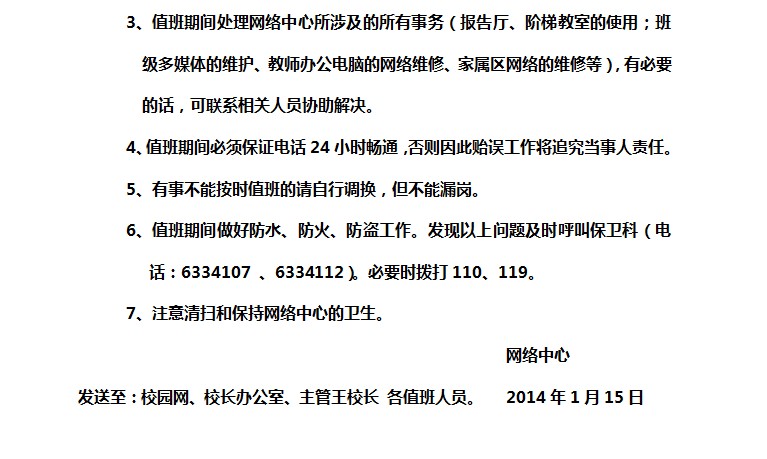 3、值班期间处理网络中心所涉及的所有事务（报告厅、阶梯教室的使用；班级多媒体的维护、教师办公电脑的网络维修、家属区网络的维修等），有必要的话，可联系相关人员协助解决。

4、值班期间必须保证电话 24 小时畅通，否则因此贻误工作将追究当事人责任。

5、有事不能按时值班的请自行调换，但不能漏岗。

6、值班期间做好防水、防火、防盗工作。发现以上问题及时呼叫保卫科（电话：6334107 、6334112）。必要时拨打 110、119。

7、注意清扫和保持网络中心的卫生。

网络中心

发送至：校园网、校长办公室、主管王校长 各值班人员。 2014 年 1 月 15 日